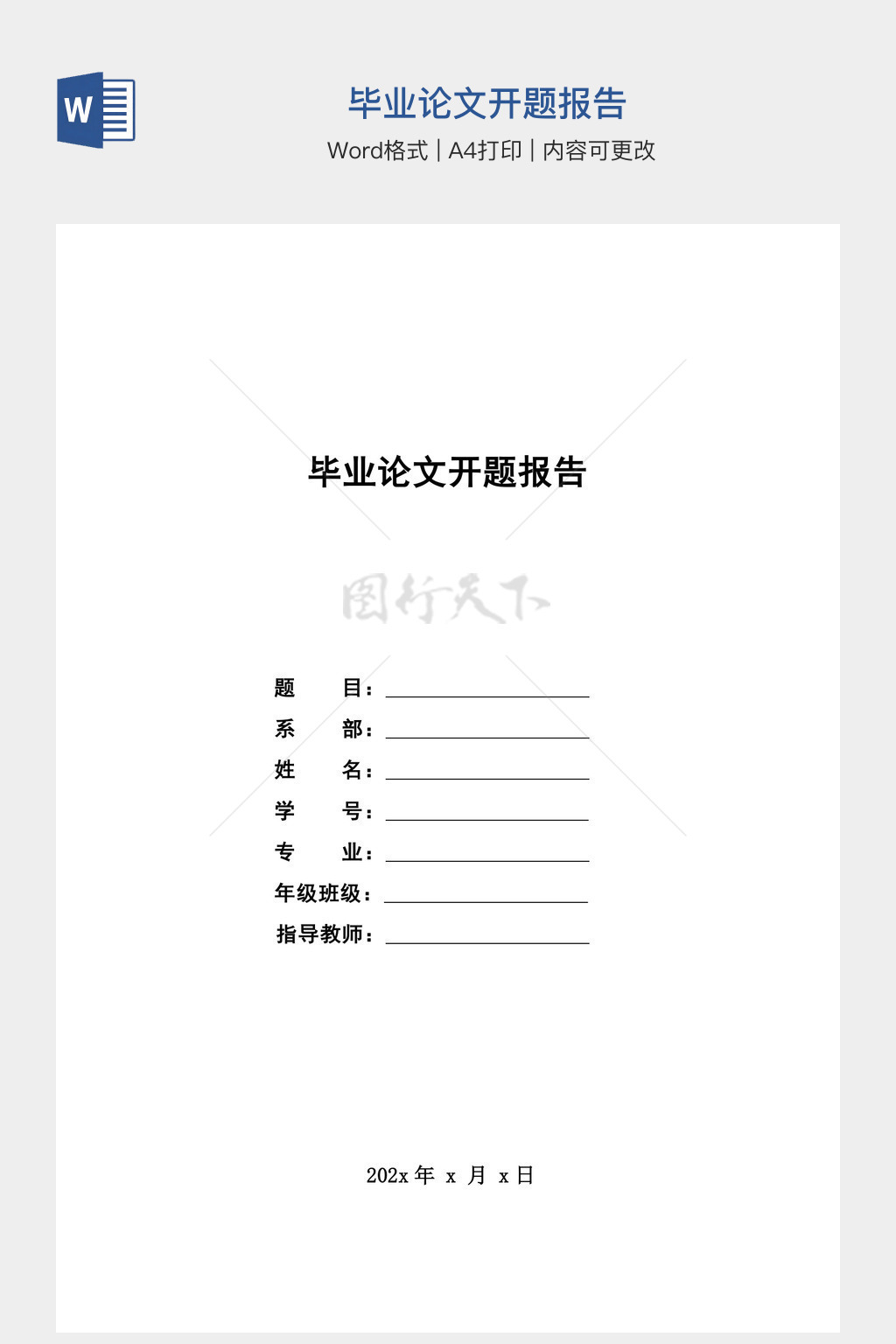 W

毕业论文开题报告

Word格式 | A4打印 | 内容可更改

毕业论文开题报告

题 目：____

系 部：____

姓 名：____

学 号：____

专 业：____

年级班级：____

指导教师：____

202x年 x 月 x日

图行天下